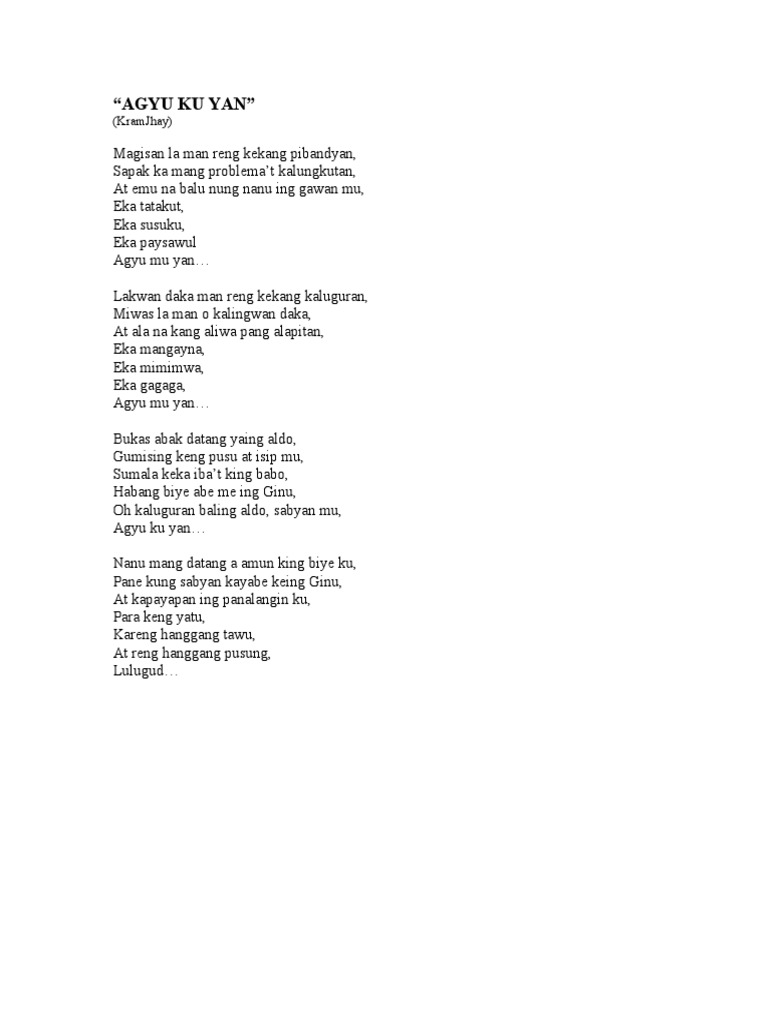 “AGYU KU YAN”
(KramJhay)

Magisan la man reng kekang pibandyan,
Sapak ka mang problema't kalungkutan,
At emu na balu nung nanu ing gawan mu,
Eka tatakut,
Eka susuku,
Eka paysawul
Agyu mu yan…

Lakwan daka man reng kekang kaluguran,
Miwas la man o kalingwan daka,
At ala na kang aliwa pang alapitan,
Eka mangayna,
Eka mimimwa,
Eka gagaga,
Agyu mu yan…

Bukas abak datang yaing aldo,
Gumising keng pusu at isip mu,
Sumala keka iba't king babo,
Habang biye abe me ing Ginu,
Oh kaluguran baling aldo, sabyan mu,
Agyu ku yan…

Nanu mang datang a amun king biye ku,
Pane kung sabyan kayabe keing Ginu,
At kapayapan ing panalangin ku,
Para keng yatu,
Kareng hanggang tawu,
At reng hanggang pusung,
Lulugud…